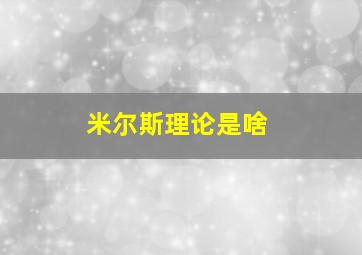 米尔斯理论是啥